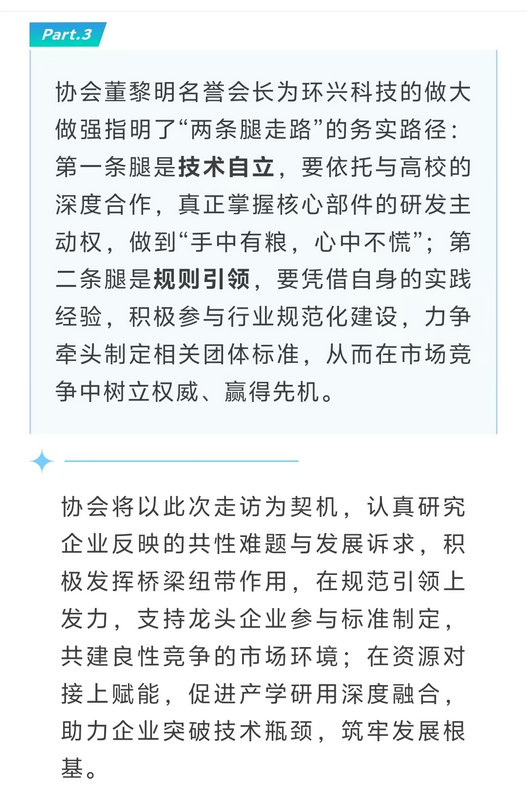 Part.3

协会董黎明名誉会长为环兴科技的做大做强指明了“两条腿走路”的务实路径：第一条腿是技术自立，要依托与高校的深度合作，真正掌握核心部件的研发主动权，做到“手中有粮，心中不慌”；第二条腿是规则引领，要凭借自身的实践经验，积极参与行业规范化建设，力争牵头制定相关团体标准，从而在市场竞争中树立权威、赢得先机。

协会将以此次走访为契机，认真研究企业反映的共性难题与发展诉求，积极发挥桥梁纽带作用，在规范引领上发力，支持龙头企业参与标准制定，共建良性竞争的市场环境；在资源对接上赋能，促进产学研用深度融合，助力企业突破技术瓶颈，筑牢发展根基。